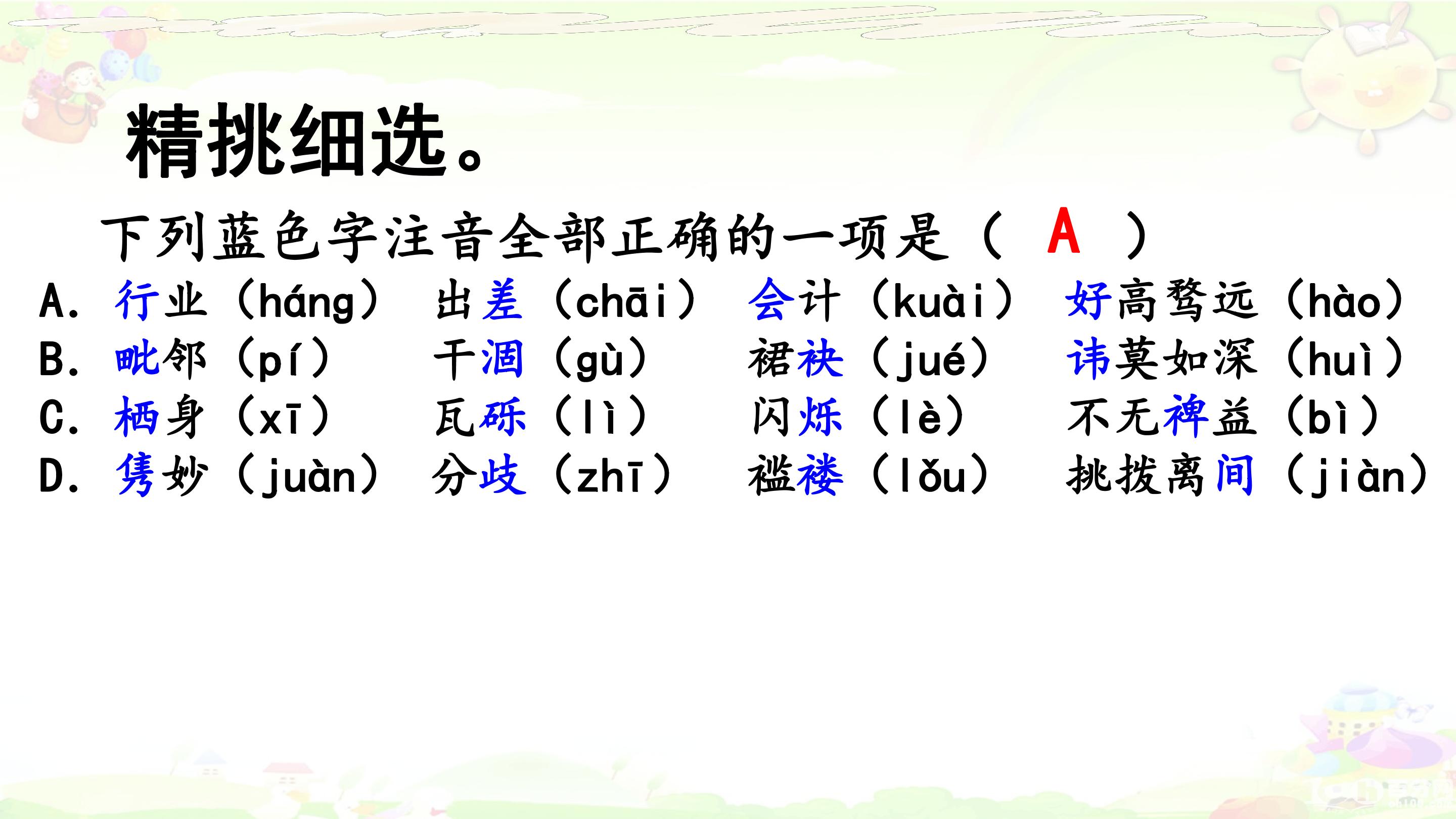 精挑细选。

下列蓝色字注音全部正确的一项是（ A ）

A.行业（háng） 出差（chāi） 会计（kuài） 好高骛远（hào）
B.毗邻（pí） 干涸（gù） 裙袂（jué） 讳莫如深（huì）
C.栖身（xī） 瓦砾（lì） 闪烁（lè） 不无裨益（bì）
D.隽妙（juàn） 分歧（zhī） 褴褛（lǒu） 挑拨离间（jiàn）